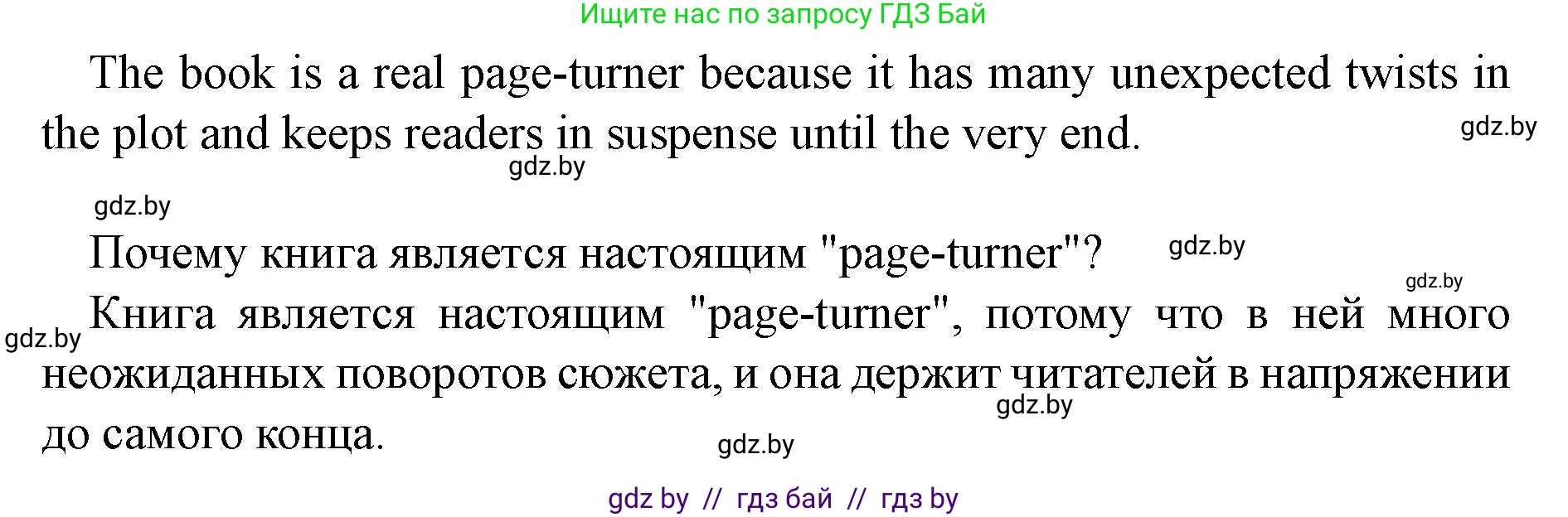 Ищите нас по запросу ГДЗ Бай

The book is a real page-turner because it has many unexpected twists in the plot and keeps readers in suspense until the very end.

gdz.by

gdz.by

gdz.by

Почему книга является настоящим "page-turner"?

gdz.by

gdz.by

gdz.by

Книга является настоящим "page-turner", потому что в ней много неожиданных поворотов сюжета, и она держит читателей в напряжении до самого конца.

gdz.by

gdz.by

gdz by // гдз бай // гдз by